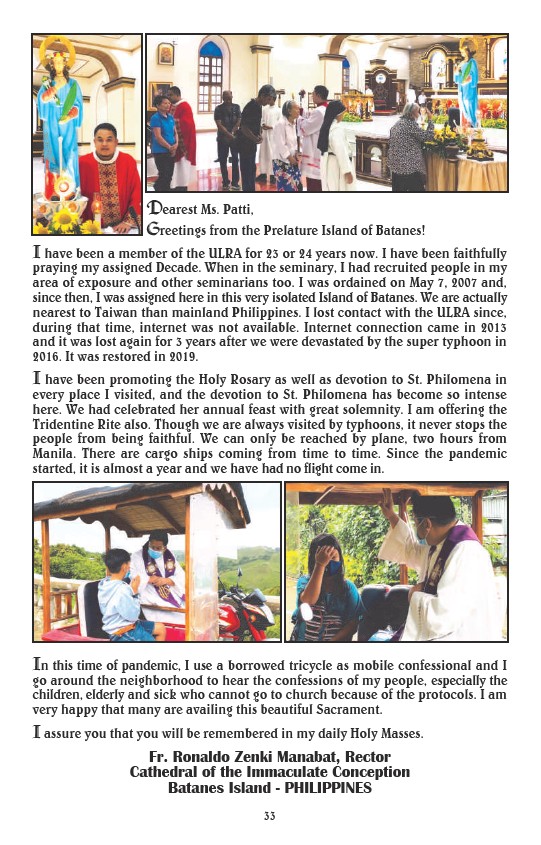 Dearest Ms. Patti,

Greetings from the Prelature Island of Batanes!

I have been a member of the ULRA for 23 or 24 years now. I have been faithfully praying my assigned Decade. When in the seminary, I had recruited people in my area of exposure and other seminarians too. I was ordained on May 7, 2007 and, since then, I was assigned here in this very isolated Island of Batanes. We are actually nearest to Taiwan than mainland Philippines. I lost contact with the ULRA since, during that time, internet was not available. Internet connection came in 2013 and it was lost again for 3 years after we were devastated by the super typhoon in 2016. It was restored in 2019.

I have been promoting the Holy Rosary as well as devotion to St. Philomena in every place I visited, and the devotion to St. Philomena has become so intense here. We had celebrated her annual feast with great solemnity. I am offering the Tridentine Rite also. Though we are always visited by typhoons, it never stops the people from being faithful. We can only be reached by plane, two hours from Manila. There are cargo ships coming from time to time. Since the pandemic started, it is almost a year and we have had no flight come in.

In this time of pandemic, I use a borrowed tricycle as mobile confessional and I go around the neighborhood to hear the confessions of my people, especially the children, elderly and sick who cannot go to church because of the protocols. I am very happy that many are availing this beautiful Sacrament.

I assure you that you will be remembered in my daily Holy Masses.

Fr. Ronaldo Zenki Manabat, Rector
Cathedral of the Immaculate Conception
Batanes Island - PHILIPPINES

33